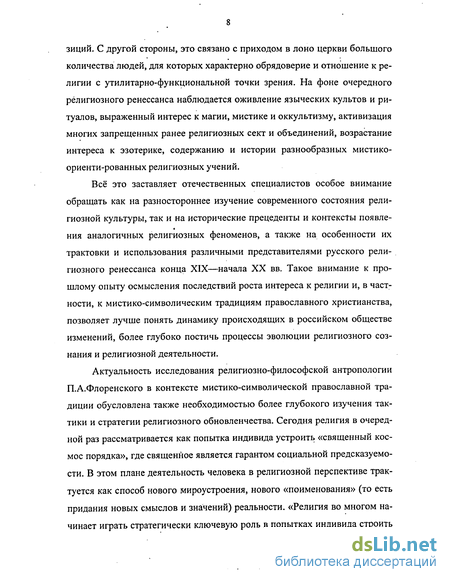 8

зиций. С другой стороны, это связано с приходом в лоно церкви большого количества людей, для которых характерно обрядоверие и отношение к религии с утилитарно-функциональной точки зрения. На фоне очередного религиозного ренессанса наблюдается оживление языческих культов и ритуалов, выраженный интерес к магии, мистике и оккультизму, активизация многих запрещенных ранее религиозных сект и объединений, возрастание интереса к эзотерике, содержанию и истории разнообразных мистико-ориенти-рованных религиозных учений.

Всё это заставляет отечественных специалистов особое внимание обращать как на разностороннее изучение современного состояния религиозной культуры, так и на исторические прецеденты и контексты появления аналогичных религиозных феноменов, а также на особенности их трактовки и использования различными представителями русского религиозного ренессанса конца XIX—начала XX вв. Такое внимание к прошлому опыту осмысления последствий роста интереса к религии и, в частности, к мистико-символическим традициям православного христианства, позволяет лучше понять динамику происходящих в российском обществе изменений, более глубоко постичь процессы эволюции религиозного сознания и религиозной деятельности.

Актуальность исследования религиозно-философской антропологии П.А.Флоренского в контексте мистико-символической православной традиции обусловлена также необходимостью более глубокого изучения тактики и стратегии религиозного обновленчества. Сегодня религия в очередной раз рассматривается как попытка индивида устроить «священный космос порядка», где священное является гарантом социальной предсказуемости. В этом плане деятельность человека в религиозной перспективе трактуется как способ нового мироустроения, нового «поименования» (то есть придания новых смыслов и значений) реальности. «Религия во многом начинает играть стратегически ключевую роль в попытках индивида строить

dsLib.net
библиотека диссертаций